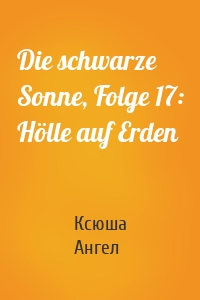 Die schwarze Sonne, Folge 17: Hölle auf Erden

Ксюша
Ангел